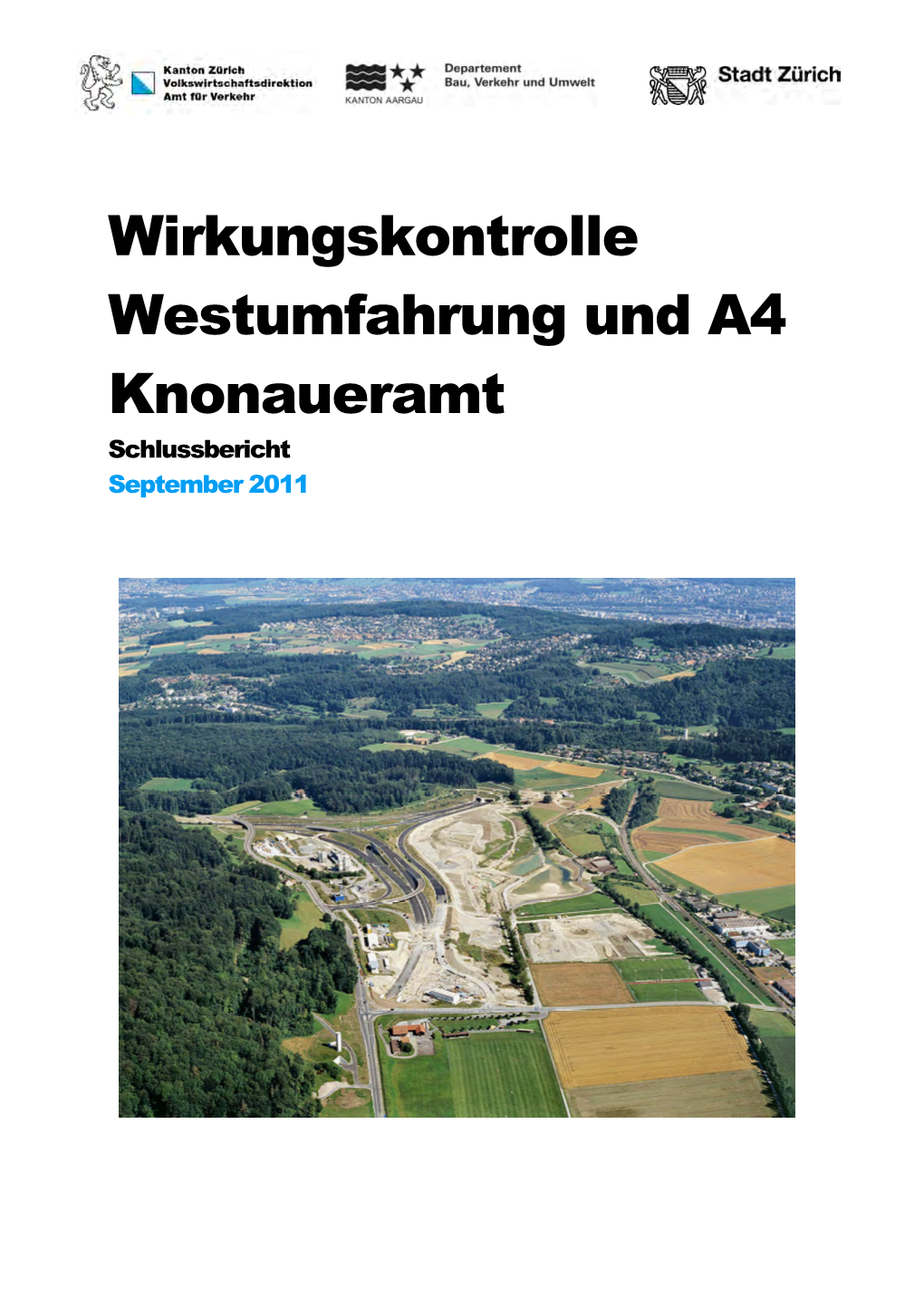 Kanton Zürich
Volkswirtschaftsdirektion
Amt für Verkehr

KANTON AARGAU

Departement
Bau, Verkehr und Umwelt

Stadt Zürich

Wirkungskontrolle Westumfahrung und A4 Knonaueramt

Schlussbericht

September 2011